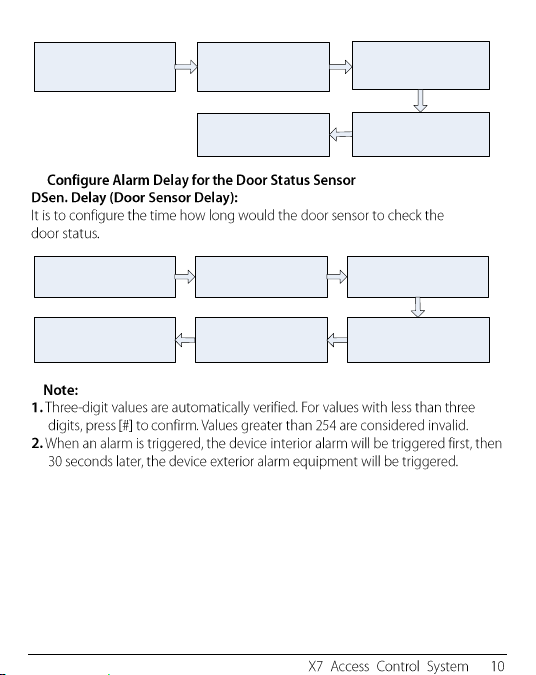 Configure Alarm Delay for the Door Status Sensor
DSen. Delay (Door Sensor Delay):
It is to configure the time how long would the door sensor to check the door status.

Note:
1. Three-digit values are automatically verified. For values with less than three digits, press [#] to confirm. Values greater than 254 are considered invalid.
2. When an alarm is triggered, the device interior alarm will be triggered first, then 30 seconds later, the device exterior alarm equipment will be triggered.

X7 Access Control System 10